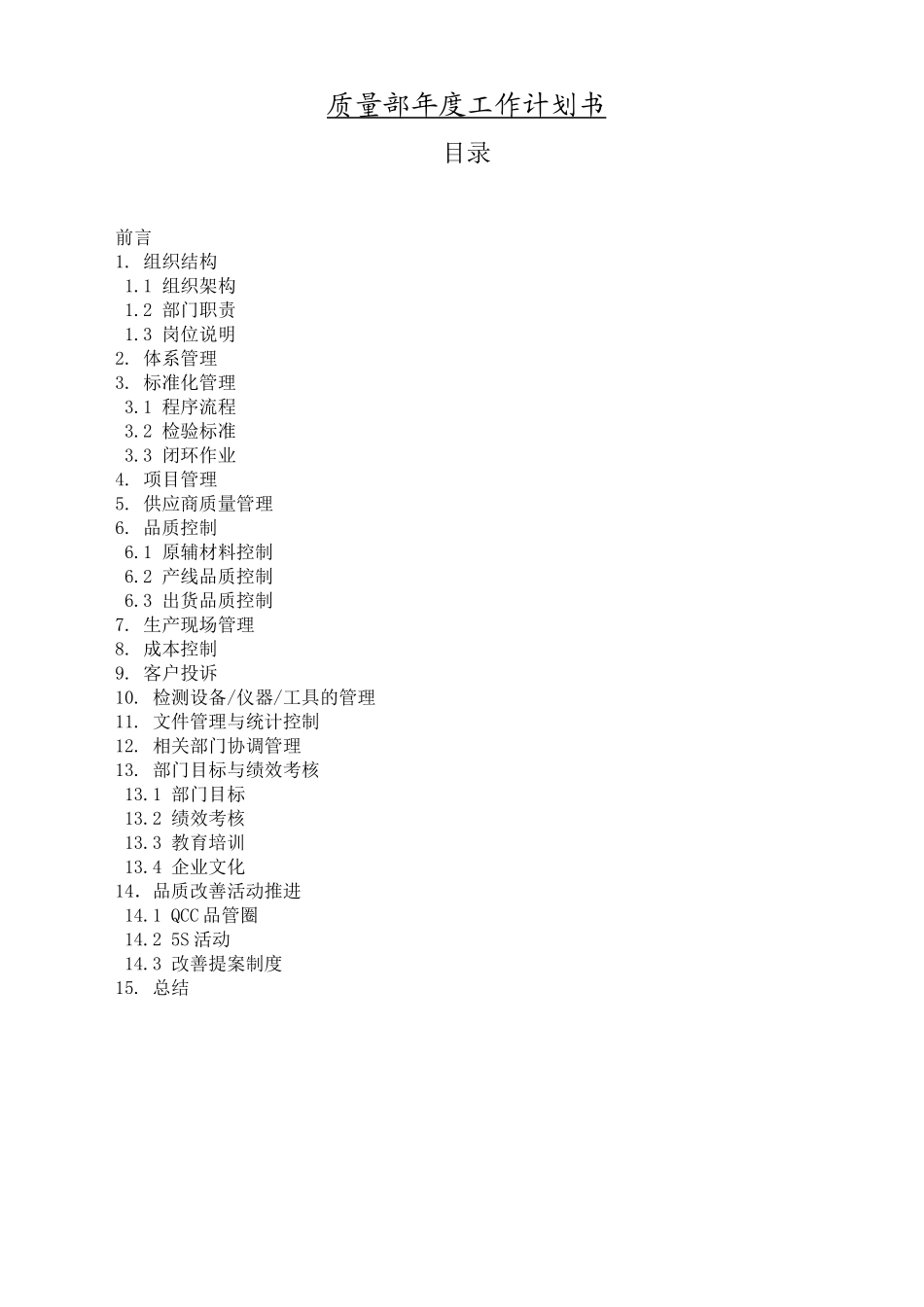 质量部年度工作计划书

目录

前言
1. 组织结构
1.1 组织架构
1.2 部门职责
1.3 岗位说明
2. 体系管理
3. 标准化管理
3.1 程序流程
3.2 检验标准
3.3 闭环作业
4. 项目管理
5. 供应商质量管理
6. 品质控制
6.1 原辅材料控制
6.2 产线品质控制
6.3 出货品质控制
7. 生产现场管理
8. 成本控制
9. 客户投诉
10. 检测设备/仪器/工具的管理
11. 文件管理与统计控制
12. 相关部门协调管理
13. 部门目标与绩效考核
13.1 部门目标
13.2 绩效考核
13.3 教育培训
13.4 企业文化
14. 品质改善活动推进
14.1 QCC 品管圈
14.2 5S 活动
14.3 改善提案制度
15. 总结